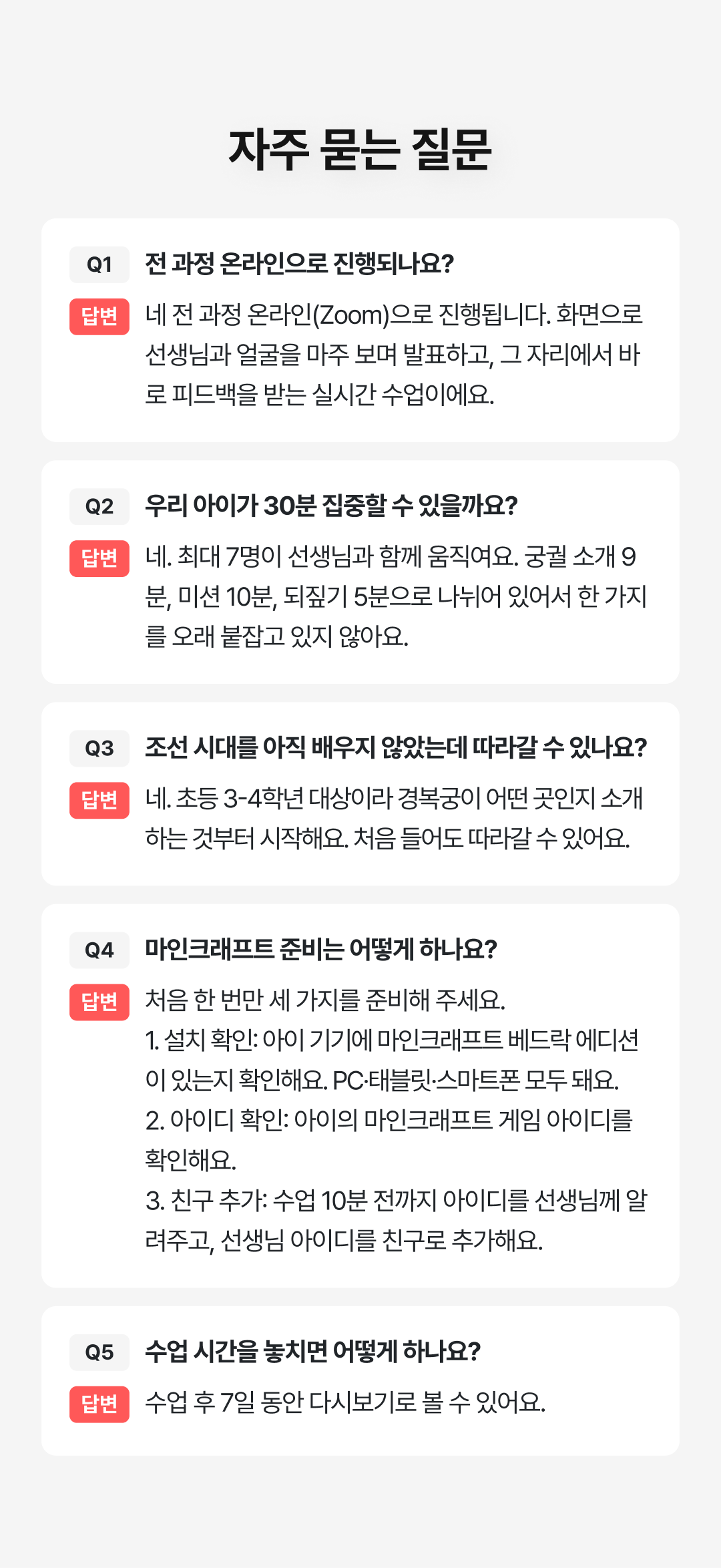 자주 묻는 질문

Q1 전 과정 온라인으로 진행되나요?

답변 네 전 과정 온라인(Zoom)으로 진행됩니다. 화면으로 선생님과 얼굴을 마주 보며 발표하고, 그 자리에서 바로 피드백을 받는 실시간 수업이에요.

Q2 우리 아이가 30분 집중할 수 있을까요?

답변 네. 최대 7명이 선생님과 함께 움직여요. 궁궐 소개 9분, 미션 10분, 되짚기 5분으로 나뉘어 있어서 한 가지를 오래 붙잡고 있지 않아요.

Q3 조선 시대를 아직 배우지 않았는데 따라갈 수 있나요?

답변 네. 초등 3-4학년 대상이라 경복궁이 어떤 곳인지 소개하는 것부터 시작해요. 처음 들어도 따라갈 수 있어요.

Q4 마인크래프트 준비는 어떻게 하나요?

답변 처음 한 번만 세 가지를 준비해 주세요.
1. 설치 확인: 아이 기기에 마인크래프트 베드락 에디션이 있는지 확인해요. PC·태블릿·스마트폰 모두 돼요.
2. 아이디 확인: 아이의 마인크래프트 게임 아이디를 확인해요.
3. 친구 추가: 수업 10분 전까지 아이디를 선생님께 알려주고, 선생님 아이디를 친구로 추가해요.

Q5 수업 시간을 놓치면 어떻게 하나요?

답변 수업 후 7일 동안 다시보기로 볼 수 있어요.